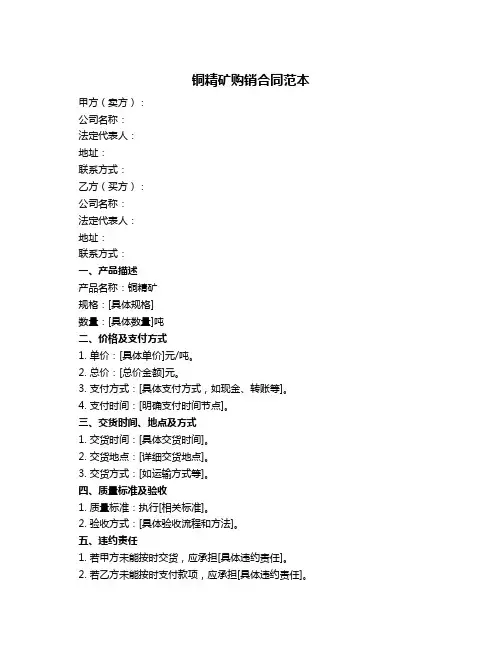 铜精矿购销合同范本

甲方（卖方）：
公司名称：
法定代表人：
地址：
联系方式：
乙方（买方）：
公司名称：
法定代表人：
地址：
联系方式：

一、产品描述
产品名称：铜精矿
规格：[具体规格]
数量：[具体数量]吨

二、价格及支付方式
1. 单价：[具体单价]元/吨。
2. 总价：[总价金额]元。
3. 支付方式：[具体支付方式，如现金、转账等]。
4. 支付时间：[明确支付时间节点]。

三、交货时间、地点及方式
1. 交货时间：[具体交货时间]。
2. 交货地点：[详细交货地点]。
3. 交货方式：[如运输方式等]。

四、质量标准及验收
1. 质量标准：执行[相关标准]。
2. 验收方式：[具体验收流程和方法]。

五、违约责任
1. 若甲方未能按时交货，应承担[具体违约责任]。
2. 若乙方未能按时支付款项，应承担[具体违约责任]。